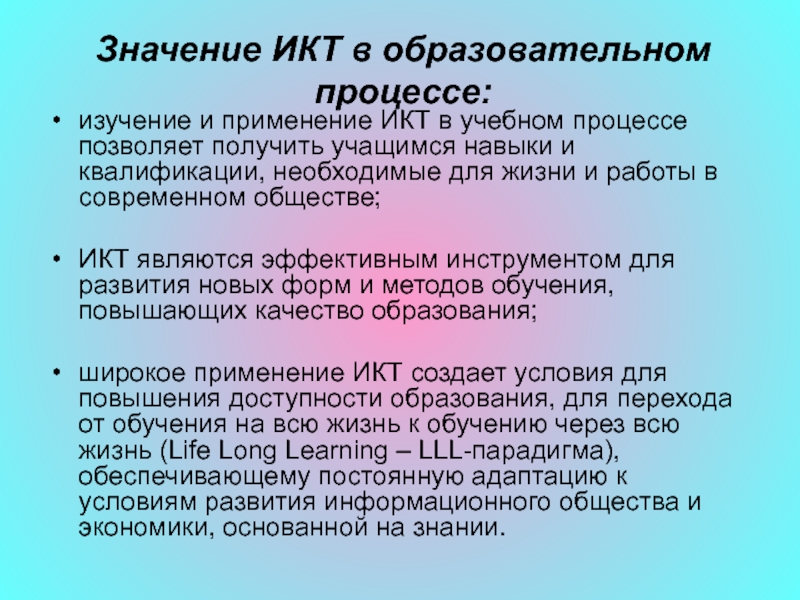 Значение ИКТ в образовательном процессе:

• изучение и применение ИКТ в учебном процессе позволяет получить учащимся навыки и квалификации, необходимые для жизни и работы в современном обществе;

• ИКТ являются эффективным инструментом для развития новых форм и методов обучения, повышающих качество образования;

• широкое применение ИКТ создает условия для повышения доступности образования, для перехода от обучения на всю жизнь к обучению через всю жизнь (Life Long Learning – LLL-парадигма), обеспечивающему постоянную адаптацию к условиям развития информационного общества и экономики, основанной на знании.